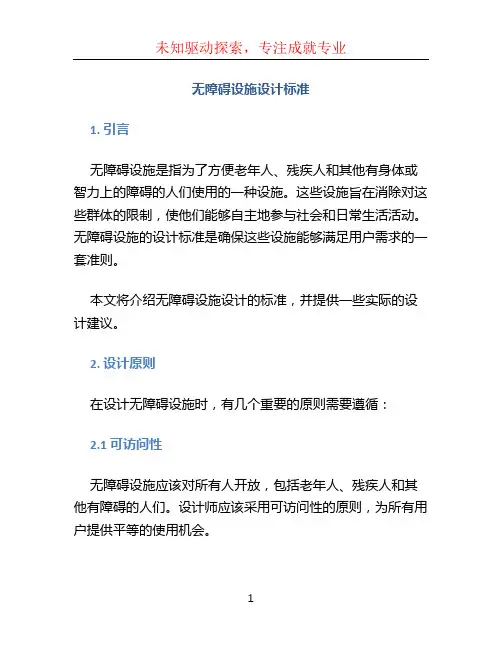 未知驱动探索，专注成就专业

无障碍设施设计标准

1. 引言

无障碍设施是指为了方便老年人、残疾人和其他有身体或智力上的障碍的人们使用的一种设施。这些设施旨在消除对这些群体的限制，使他们能够自主地参与社会和日常生活活动。无障碍设施的设计标准是确保这些设施能够满足用户需求的一套准则。

本文将介绍无障碍设施设计的标准，并提供一些实际的设计建议。

2. 设计原则

在设计无障碍设施时，有几个重要的原则需要遵循：

2.1 可访问性

无障碍设施应该对所有人开放，包括老年人、残疾人和其他有障碍的人们。设计师应该采用可访问性的原则，为所有用户提供平等的使用机会。

1